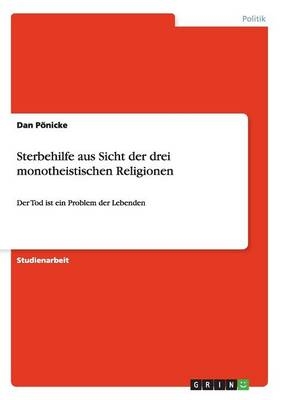 Politik

Dan Pönicke

Sterbehilfe aus Sicht der drei monotheistischen Religionen

Der Tod ist ein Problem der Lebenden

Studienarbeit

GRIN